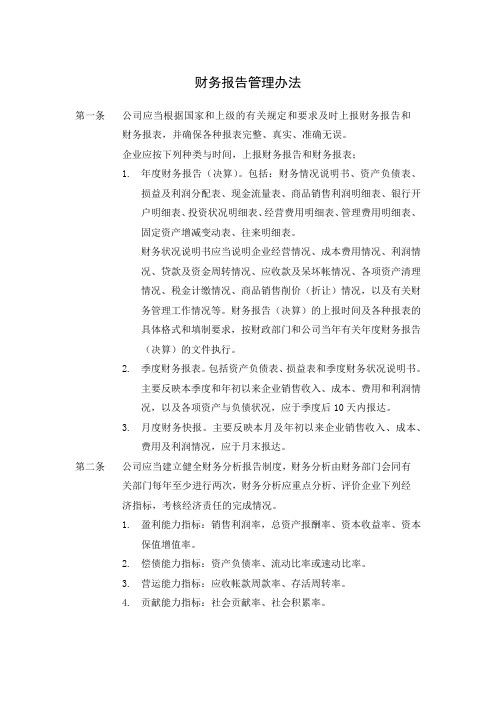 财务报告管理办法

第一条　公司应当根据国家和上级的有关规定和要求及时上报财务报告和财务报表，并确保各种报表完整、真实、准确无误。

企业应按下列种类与时间，上报财务报告和财务报表：

1. 年度财务报告（决算）。包括：财务情况说明书、资产负债表、损益及利润分配表、现金流量表、商品销售利润明细表、银行开户明细表、投资状况明细表、经营费用明细表、管理费用明细表、固定资产增减变动表、往来明细表。

财务状况说明书应当说明企业经营情况、成本费用情况、利润情况、贷款及资金周转情况、应收款及呆坏帐情况、各项资产清理情况、税金计缴情况、商品销售削价（折让）情况，以及有关财务管理工作情况等。财务报告（决算）的上报时间及各种报表的具体格式和填制要求，按财政部门和公司当年有关年度财务报告（决算）的文件执行。

2. 季度财务报表。包括资产负债表、损益表和季度财务状况说明书。主要反映本季度和年初以来企业销售收入、成本、费用和利润情况，以及各项资产与负债状况，应于季度后 10 天内报达。

3. 月度财务快报。主要反映本月及年初以来企业销售收入、成本、费用及利润情况，应于月末报达。

第二条　公司应当建立健全财务分析报告制度，财务分析由财务部门会同有关部门每年至少进行两次，财务分析应重点分析、评价企业下列经济指标，考核经济责任的完成情况。

1. 盈利能力指标：销售利润率，总资产报酬率、资本收益率、资本保值增值率。

2. 偿债能力指标：资产负债率、流动比率或速动比率。

3. 营运能力指标：应收帐款周款率、存活周转率。

4. 贡献能力指标：社会贡献率、社会积累率。